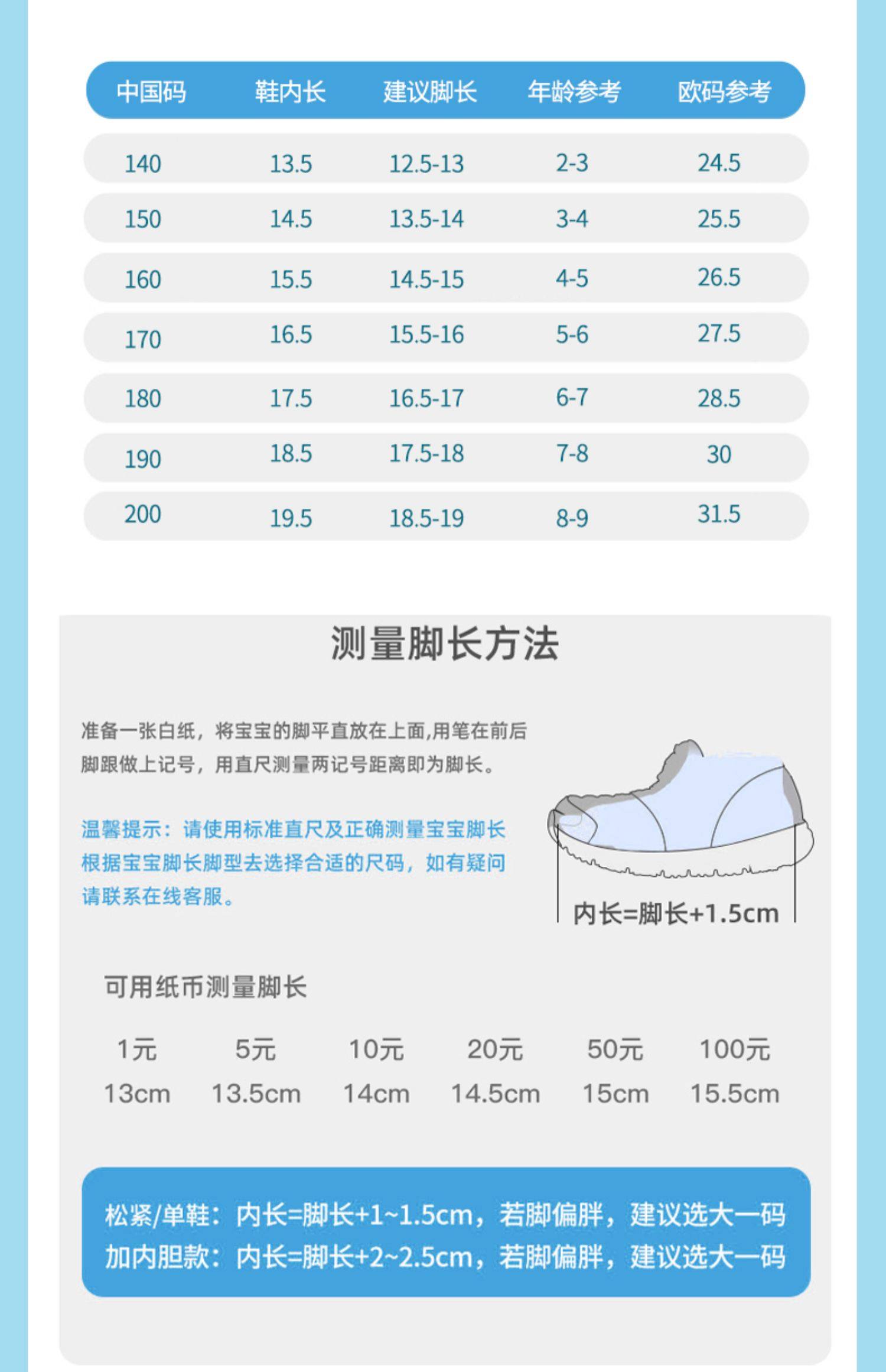 | 中国码 | 鞋内长 | 建议脚长 | 年龄参考 | 欧码参考 |
|---|---|---|---|---|
| 140 | 13.5 | 12.5-13 | 2-3 | 24.5 |
| 150 | 14.5 | 13.5-14 | 3-4 | 25.5 |
| 160 | 15.5 | 14.5-15 | 4-5 | 26.5 |
| 170 | 16.5 | 15.5-16 | 5-6 | 27.5 |
| 180 | 17.5 | 16.5-17 | 6-7 | 28.5 |
| 190 | 18.5 | 17.5-18 | 7-8 | 30 |
| 200 | 19.5 | 18.5-19 | 8-9 | 31.5 |

测量脚长方法

准备一张白纸，将宝宝的脚平直放在上面,用笔在前后脚跟做上记号，用直尺测量两记号距离即为脚长。

温馨提示：请使用标准直尺及正确测量宝宝脚长根据宝宝脚长脚型去选择合适的尺码，如有疑问请联系在线客服。

内长=脚长+1.5cm

可用纸币测量脚长

| 1元 | 5元 | 10元 | 20元 | 50元 | 100元 |
|---|---|---|---|---|---|
| 13cm | 13.5cm | 14cm | 14.5cm | 15cm | 15.5cm |

松紧/单鞋：内长=脚长+1~1.5cm，若脚偏胖，建议选大一码
加内胆款：内长=脚长+2~2.5cm，若脚偏胖，建议选大一码